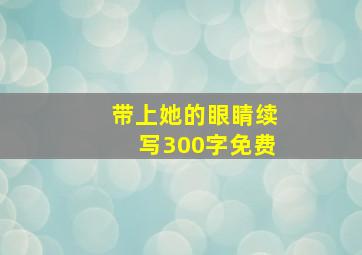 带上她的眼睛续写300字免费